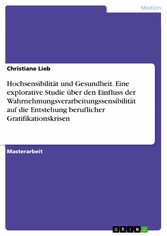 Medizin

Christiane Lieb

Hochsensibilität und Gesundheit. Eine explorative Studie über den Einfluss der Wahrnehmungsverarbeitungssensibilität auf die Entstehung beruflicher Gratifikationskrisen

Masterarbeit

GRIN